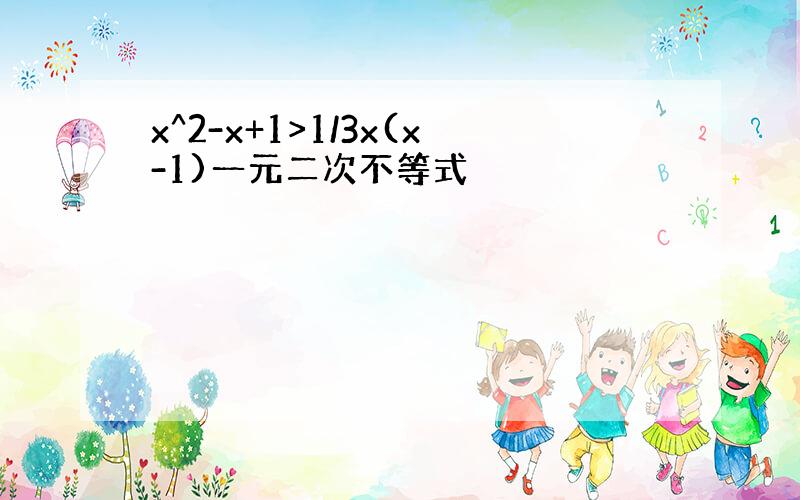 x^2-x+1>1/3x(x-1)一元二次不等式

1

2

?

B

+

C

1